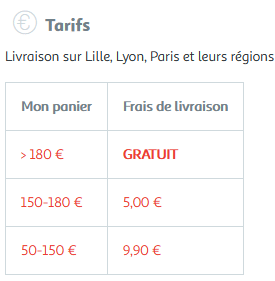 € Tarifs

Livraison sur Lille, Lyon, Paris et leurs régions

| Mon panier | Frais de livraison |
|---|---|
| > 180 € | GRATUIT |
| 150-180 € | 5,00 € |
| 50-150 € | 9,90 € |